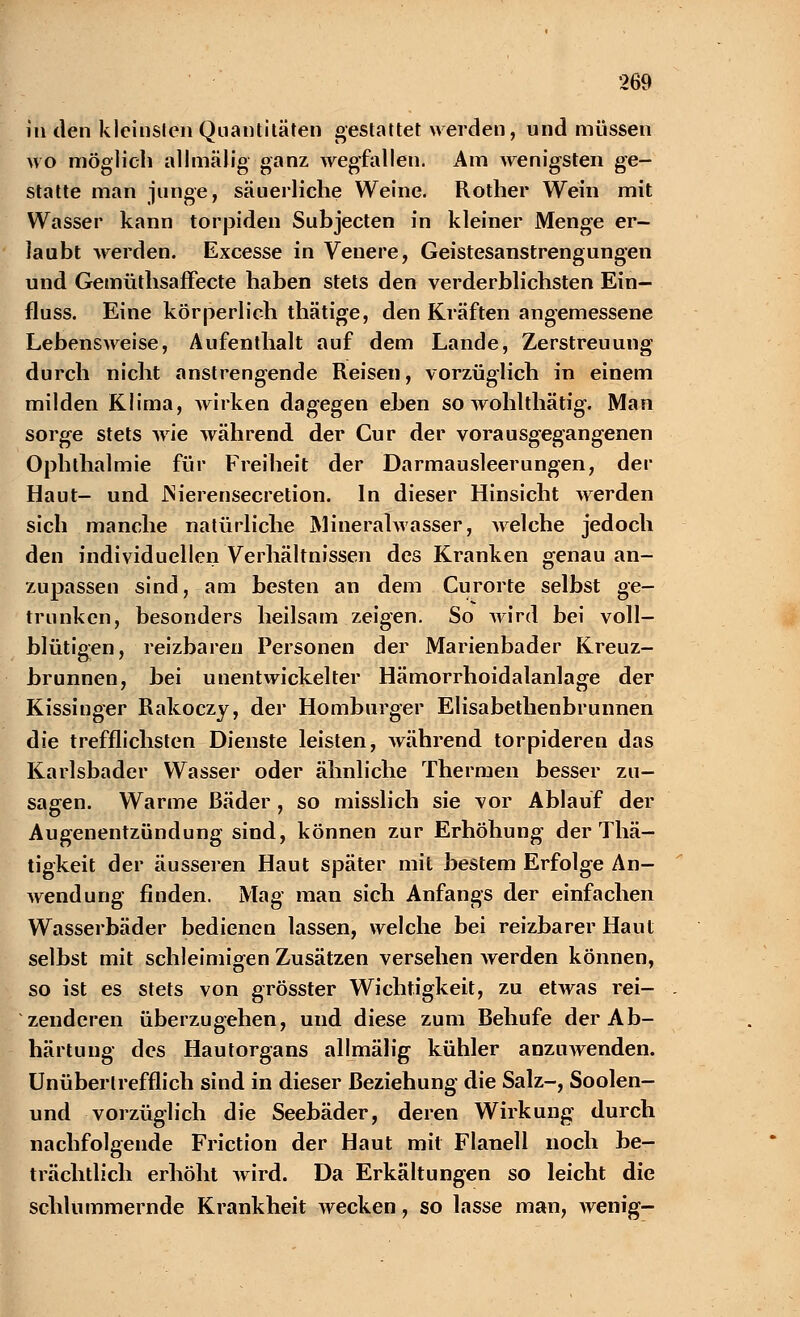 269

in den kleinsten Quantitäten gestattet werden, und müssen wo möglich allmälig ganz wegfallen. Am wenigsten gestatte man junge, säuerliche Weine. Rother Wein mit Wasser kann torpiden Subjecten in kleiner Menge erlaubt werden. Excesse in Venere, Geistesanstrengungen und Gemüthsaffecte haben stets den verderblichsten Einfluss. Eine körperlich thätige, den Kräften angemessene Lebensweise, Aufenthalt auf dem Lande, Zerstreuung durch nicht anstrengende Reisen, vorzüglich in einem milden Klima, wirken dagegen eben so wohlthätig. Man sorge stets wie während der Cur der vorausgegangenen Ophthalmie für Freiheit der Darmausleerungen, der Haut- und Nierensecretion. In dieser Hinsicht werden sich manche natürliche Mineralwasser, welche jedoch den individuellen Verhältnissen des Kranken genau anzupassen sind, am besten an dem Curorte selbst getrunken, besonders heilsam zeigen. So wird bei vollblütigen, reizbaren Personen der Marienbader Kreuzbrunnen, bei unentwickelter Hämorrhoidalanlage der Kissinger Rakoczy, der Homburger Elisabethenbrunnen die trefflichsten Dienste leisten, während torpideren das Karlsbader Wasser oder ähnliche Thermen besser zusagen. Warme Bäder, so misslich sie vor Ablauf der Augenentzündung sind, können zur Erhöhung der Thätigkeit der äusseren Haut später mit bestem Erfolge Anwendung finden. Mag man sich Anfangs der einfachen Wasserbäder bedienen lassen, welche bei reizbarer Haut selbst mit schleimigen Zusätzen versehen werden können, so ist es stets von grösster Wichtigkeit, zu etwas reizenderen überzugehen, und diese zum Behufe der Abhärtung des Hautorgans allmälig kühler anzuwenden. Unübertrefflich sind in dieser Beziehung die Salz-, Soolen- und vorzüglich die Seebäder, deren Wirkung durch nachfolgende Friction der Haut mit Flanell noch beträchtlich erhöht wird. Da Erkältungen so leicht die schlummernde Krankheit wecken, so lasse man, wenig-